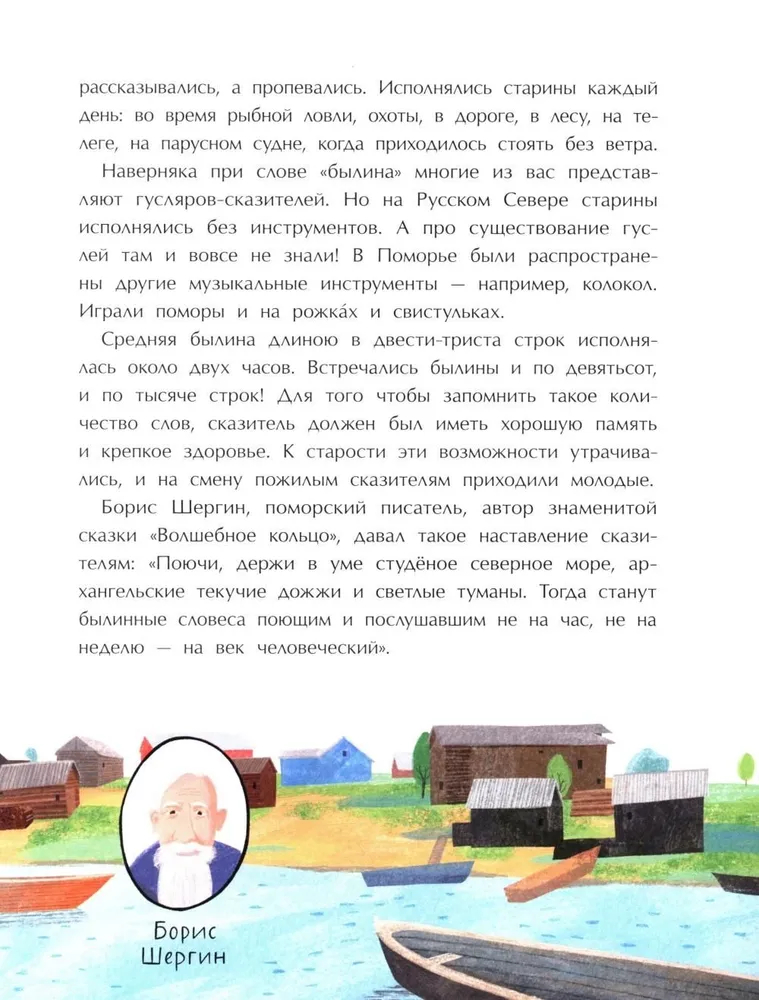 рассказывались, а пропевались. Исполнялись старины каждый день: во время рыбной ловли, охоты, в дороге, в лесу, на телеге, на парусном судне, когда приходилось стоять без ветра.

Наверняка при слове «былина» многие из вас представляют гусляров-сказителей. Но на Русском Севере старины исполнялись без инструментов. А про существование гуслей там и вовсе не знали! В Поморье были распространены другие музыкальные инструменты — например, колокол. Играли поморы и на рожка́х и свистульках.

Средняя былина длиною в двести-триста строк исполнялась около двух часов. Встречались былины и по девятьсот, и по тысяче строк! Для того чтобы запомнить такое количество слов, сказитель должен был иметь хорошую память и крепкое здоровье. К старости эти возможности утрачивались, и на смену пожилым сказителям приходили молодые.

Борис Шергин, поморский писатель, автор знаменитой сказки «Волшебное кольцо», давал такое наставление сказителям: «Поючи, держи в уме студёное северное море, архангельские текучие дожжи и светлые туманы. Тогда станут былинные словеса поющим и послушавшим не на час, не на неделю — на век человеческий».

Борис Шергин